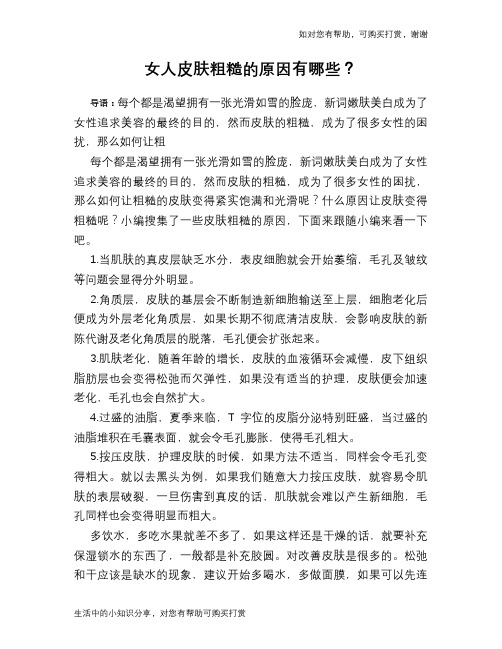 如对您有帮助，可购买打赏，谢谢

女人皮肤粗糙的原因有哪些？

导语：每个都是渴望拥有一张光滑如雪的脸庞，新词嫩肤美白成为了女性追求美容的最终的目的，然而皮肤的粗糙，成为了很多女性的困扰，那么如何让粗

每个都是渴望拥有一张光滑如雪的脸庞，新词嫩肤美白成为了女性追求美容的最终的目的，然而皮肤的粗糙，成为了很多女性的困扰，那么如何让粗糙的皮肤变得紧实饱满和光滑呢？什么原因让皮肤变得粗糙呢？小编搜集了一些皮肤粗糙的原因，下面来跟随小编来看一下吧。

1.当肌肤的真皮层缺乏水分，表皮细胞就会开始萎缩，毛孔及皱纹等问题会显得分外明显。

2.角质层，皮肤的基层会不断制造新细胞输送至上层，细胞老化后便成为外层老化角质层，如果长期不彻底清洁皮肤，会影响皮肤的新陈代谢及老化角质层的脱落，毛孔便会扩张起来。

3.肌肤老化，随着年龄的增长，皮肤的血液循环会减慢，皮下组织脂肪层也会变得松弛而欠弹性，如果没有适当的护理，皮肤便会加速老化，毛孔也会自然扩大。

4.过盛的油脂，夏季来临，T 字位的皮脂分泌特别旺盛，当过盛的油脂堆积在毛囊表面，就会令毛孔膨胀，使得毛孔粗大。

5.按压皮肤，护理皮肤的时候，如果方法不适当，同样会令毛孔变得粗大。就以去黑头为例，如果我们随意大力按压皮肤，就容易令肌肤的表层破裂，一旦伤害到真皮的话，肌肤就会难以产生新细胞，毛孔同样也会变得明显而粗大。

多饮水，多吃水果就差不多了，如果这样还是干燥的话，就要补充保湿锁水的东西了，一般都是补充胶圆。对改善皮肤是很多的。松弛和干应该是缺水的现象，建议开始多喝水，多做面膜，如果可以先连

生活中的小知识分享，对您有帮助可购买打赏